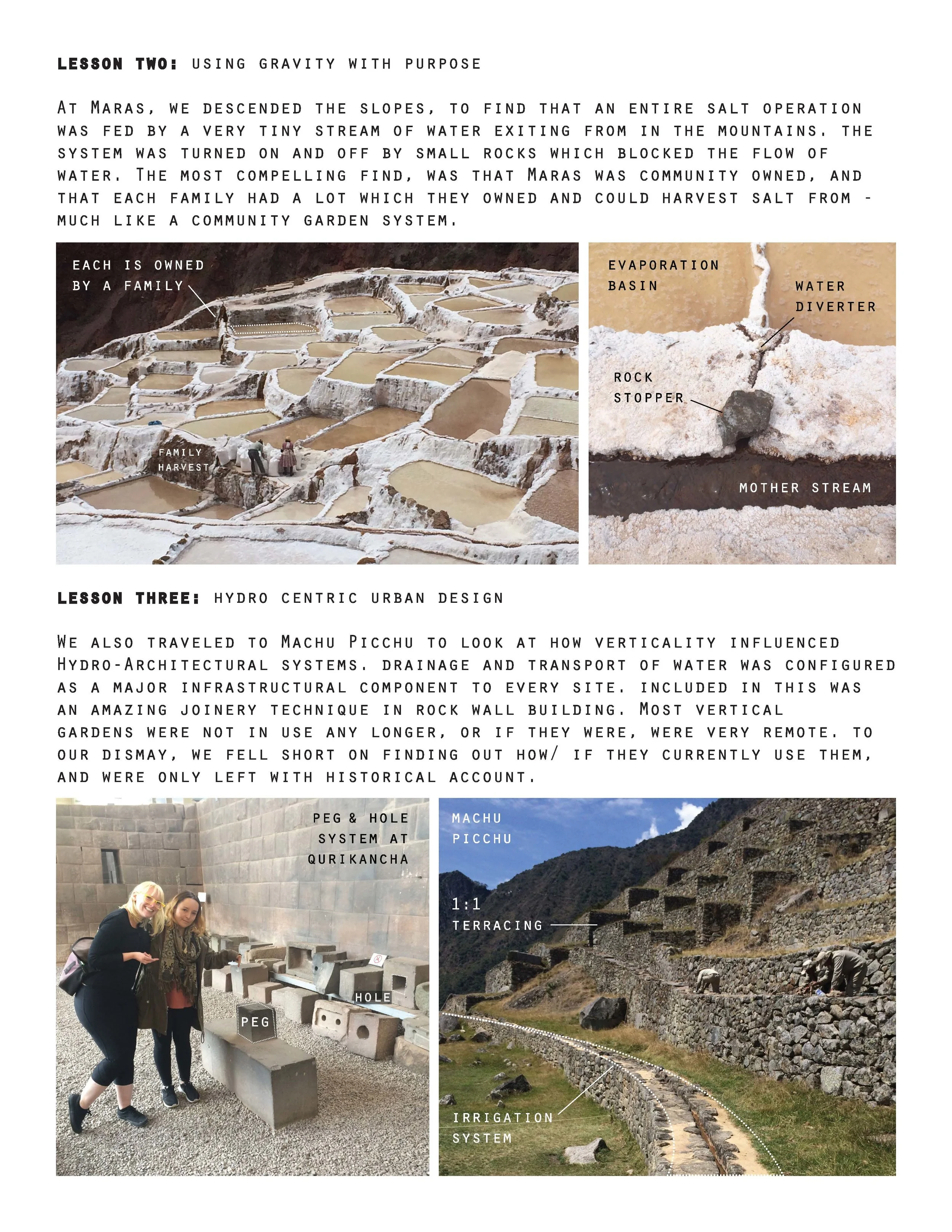 LESSON TWO: USING GRAVITY WITH PURPOSE

At Maras, we descended the slopes, to find that an entire salt operation was fed by a very tiny stream of water exiting from in the mountains. the system was turned on and off by small rocks which blocked the flow of water. The most compelling find, was that Maras was community owned, and that each family had a lot which they owned and could harvest salt from - much like a community garden system.

EACH IS OWNED BY A FAMILY

FAMILY HARVEST

EVAPORATION BASIN

WATER DIVERTER

ROCK STOPPER

MOTHER STREAM

LESSON THREE: HYDRO CENTRIC URBAN DESIGN

We also traveled to Machu Picchu to look at how verticality influenced Hydro-Architectural systems. drainage and transport of water was configured as a major infrastructural component to every site. included in this was an amazing joinery technique in rock wall building. Most vertical gardens were not in use any longer, or if they were, were very remote. to our dismay, we fell short on finding out how/ if they currently use them, and were only left with historical account.

PEG & HOLE SYSTEM AT QURIKANCHA

HOLE

PEG

MACHU PICCHU

1:1 TERRACING

IRRIGATION SYSTEM